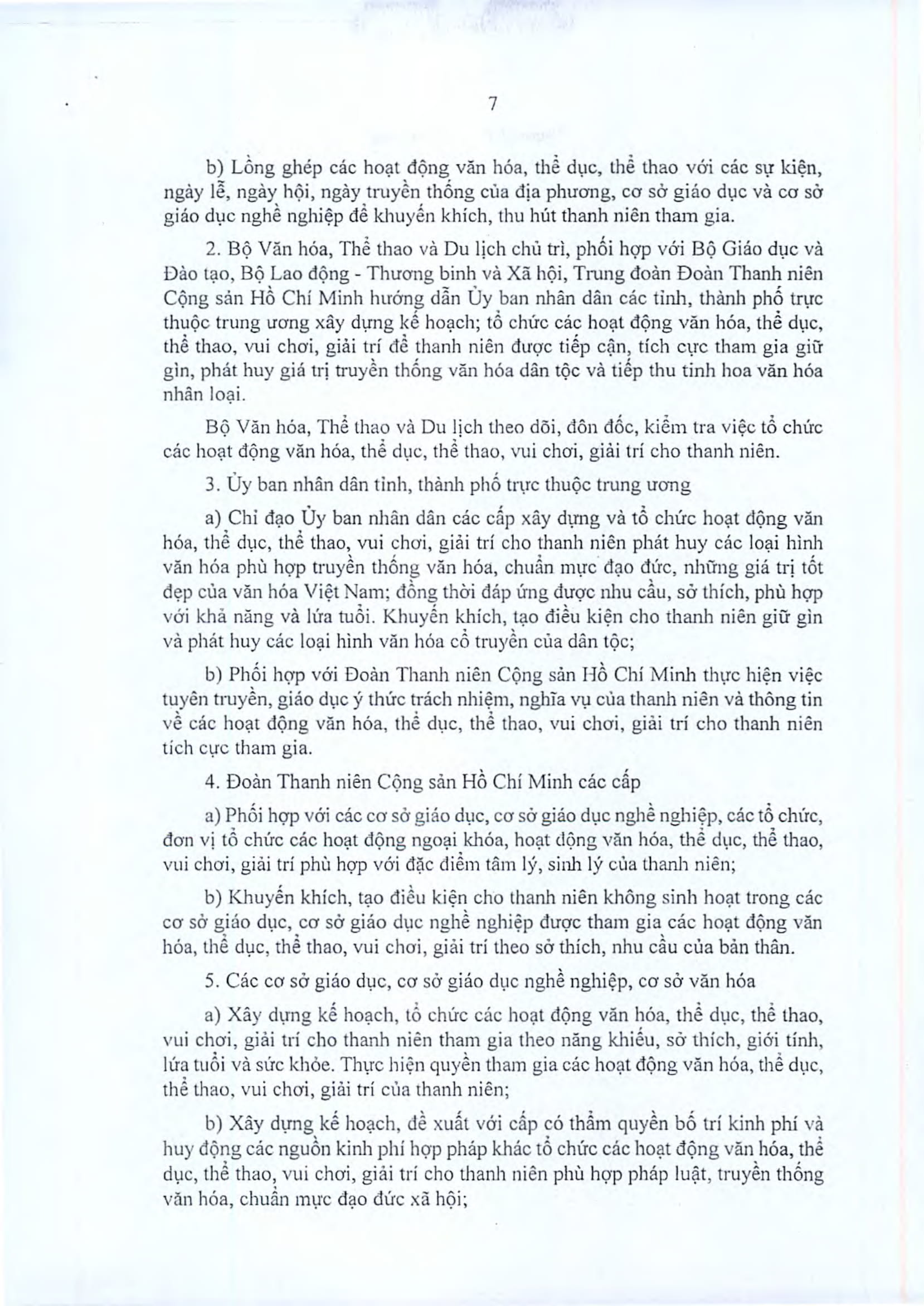 7

b) Lồng ghép các hoạt động văn hóa, thể dục, thể thao với các sự kiện, ngày lễ, ngày hội, ngày truyền thống của địa phương, cơ sở giáo dục và cơ sở giáo dục nghề nghiệp để khuyến khích, thu hút thanh niên tham gia.

2. Bộ Văn hóa, Thể thao và Du lịch chủ trì, phối hợp với Bộ Giáo dục và Đào tạo, Bộ Lao động - Thương binh và Xã hội, Trung đoàn Đoàn Thanh niên Cộng sản Hồ Chí Minh hướng dẫn Ủy ban nhân dân các tỉnh, thành phố trực thuộc trung ương xây dựng kế hoạch; tổ chức các hoạt động văn hóa, thể dục, thể thao, vui chơi, giải trí để thanh niên được tiếp cận, tích cực tham gia giữ gìn, phát huy giá trị truyền thống văn hóa dân tộc và tiếp thu tinh hoa văn hóa nhân loại.

Bộ Văn hóa, Thể thao và Du lịch theo dõi, đôn đốc, kiểm tra việc tổ chức các hoạt động văn hóa, thể dục, thể thao, vui chơi, giải trí cho thanh niên.

3. Ủy ban nhân dân tỉnh, thành phố trực thuộc trung ương

a) Chỉ đạo Ủy ban nhân dân các cấp xây dựng và tổ chức hoạt động văn hóa, thể dục, thể thao, vui chơi, giải trí cho thanh niên phát huy các loại hình văn hóa phù hợp truyền thống văn hóa, chuẩn mực đạo đức, những giá trị tốt đẹp của văn hóa Việt Nam; đồng thời đáp ứng được nhu cầu, sở thích, phù hợp với khả năng và lứa tuổi. Khuyến khích, tạo điều kiện cho thanh niên giữ gìn và phát huy các loại hình văn hóa cổ truyền của dân tộc;

b) Phối hợp với Đoàn Thanh niên Cộng sản Hồ Chí Minh thực hiện việc tuyên truyền, giáo dục ý thức trách nhiệm, nghĩa vụ của thanh niên và thông tin về các hoạt động văn hóa, thể dục, thể thao, vui chơi, giải trí cho thanh niên tích cực tham gia.

4. Đoàn Thanh niên Cộng sản Hồ Chí Minh các cấp

a) Phối hợp với các cơ sở giáo dục, cơ sở giáo dục nghề nghiệp, các tổ chức, đơn vị tổ chức các hoạt động ngoại khóa, hoạt động văn hóa, thể dục, thể thao, vui chơi, giải trí phù hợp với đặc điểm tâm lý, sinh lý của thanh niên;

b) Khuyến khích, tạo điều kiện cho thanh niên không sinh hoạt trong các cơ sở giáo dục, cơ sở giáo dục nghề nghiệp được tham gia các hoạt động văn hóa, thể dục, thể thao, vui chơi, giải trí theo sở thích, nhu cầu của bản thân.

5. Các cơ sở giáo dục, cơ sở giáo dục nghề nghiệp, cơ sở văn hóa

a) Xây dựng kế hoạch, tổ chức các hoạt động văn hóa, thể dục, thể thao, vui chơi, giải trí cho thanh niên tham gia theo năng khiếu, sở thích, giới tính, lứa tuổi và sức khỏe. Thực hiện quyền tham gia các hoạt động văn hóa, thể dục, thể thao, vui chơi, giải trí của thanh niên;

b) Xây dựng kế hoạch, đề xuất với cấp có thẩm quyền bố trí kinh phí và huy động các nguồn kinh phí hợp pháp khác tổ chức các hoạt động văn hóa, thể dục, thể thao, vui chơi, giải trí cho thanh niên phù hợp pháp luật, truyền thống văn hóa, chuẩn mực đạo đức xã hội;